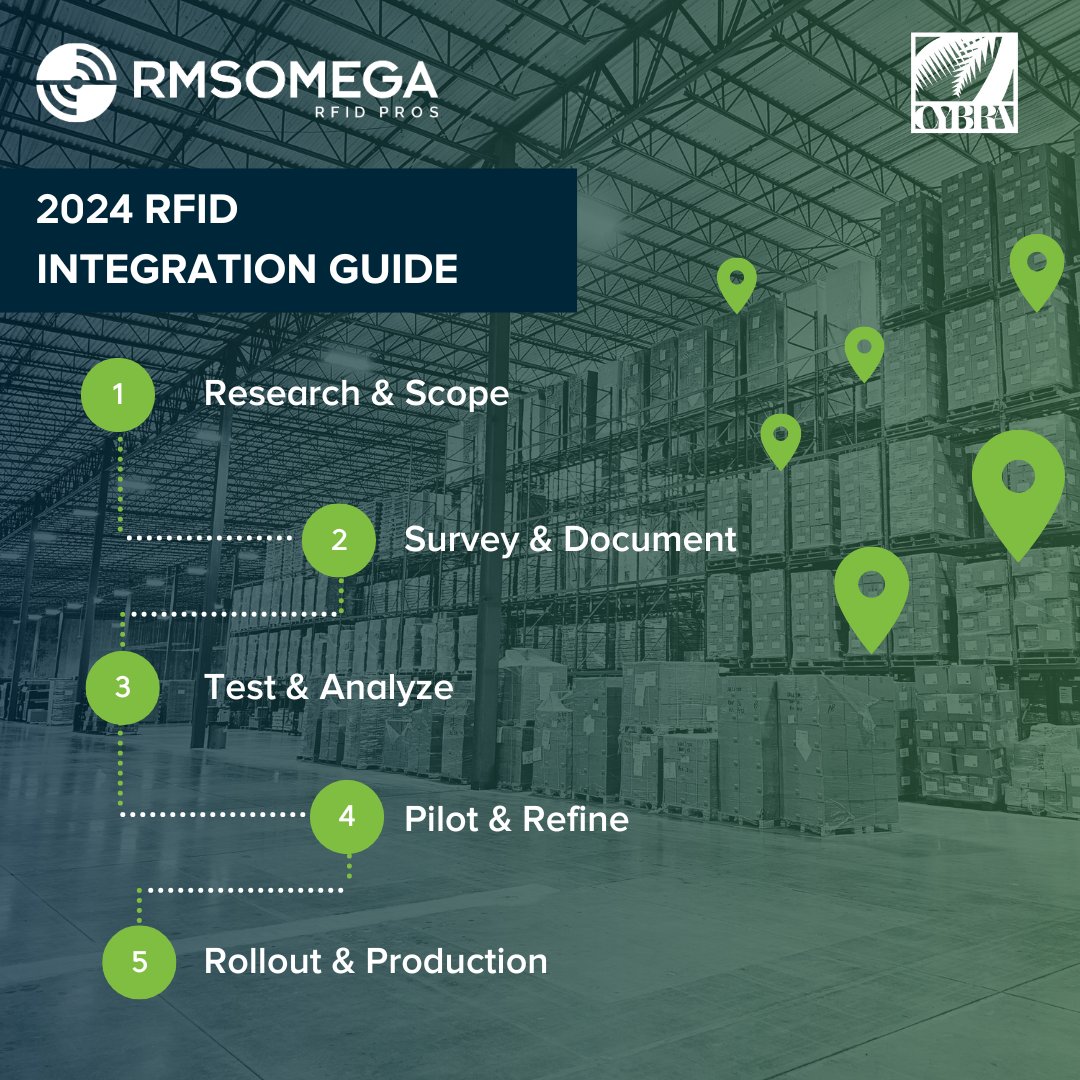 RMSOMEGA
RFID PROS

CYBRA

2024 RFID
INTEGRATION GUIDE

1 Research & Scope

2 Survey & Document

3 Test & Analyze

4 Pilot & Refine

5 Rollout & Production